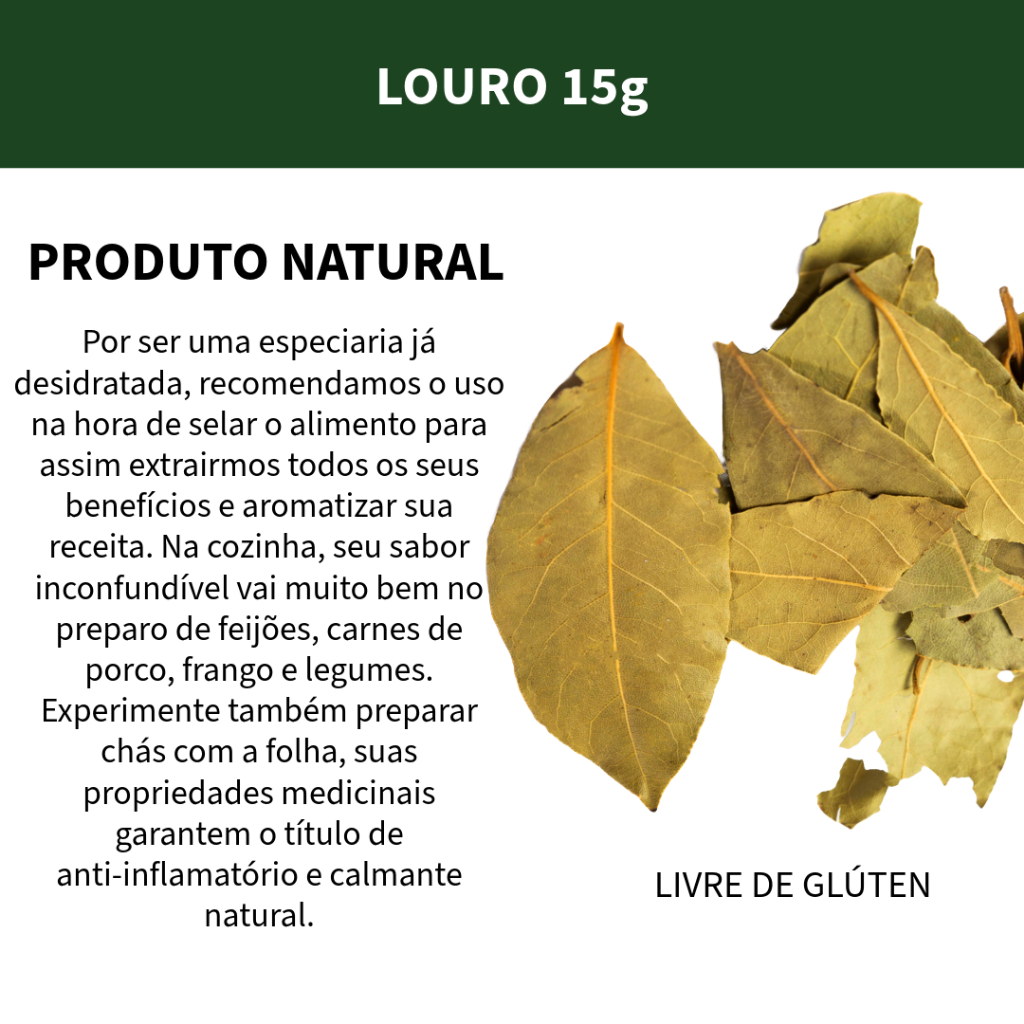 LOURO 15g

PRODUTO NATURAL

Por ser uma especiaria já desidratada, recomendamos o uso na hora de selar o alimento para assim extrairmos todos os seus benefícios e aromatizar sua receita. Na cozinha, seu sabor inconfundível vai muito bem no preparo de feijões, carnes de porco, frango e legumes. Experimente também preparar chás com a folha, suas propriedades medicinais garantem o título de anti-inflamatório e calmante natural.

LIVRE DE GLÚTEN